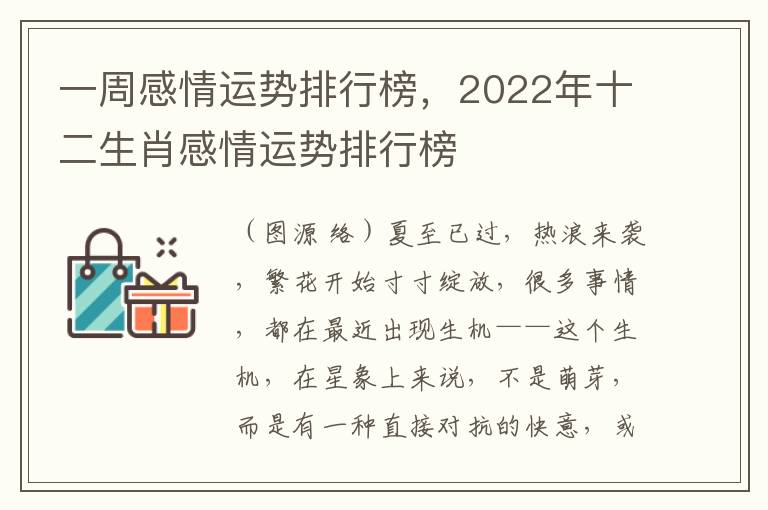 一周感情运势排行榜，2022年十二生肖感情运势排行榜

（图源 络）夏至已过，热浪来袭，繁花开始寸寸绽放，很多事情，都在最近出现生机——这个生机，在星象上来说，不是萌芽，而是有一种直接对抗的快意，或